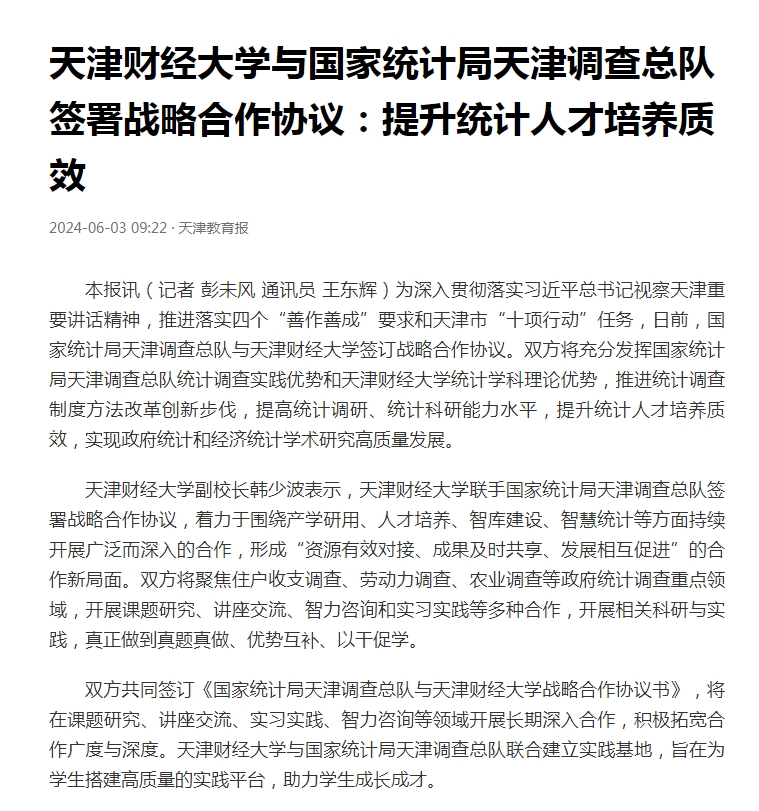 天津财经大学与国家统计局天津调查总队签署战略合作协议：提升统计人才培养质效

2024-06-03 09:22 · 天津教育报

本报讯（记者 彭未风 通讯员 王东辉）为深入贯彻落实习近平总书记视察天津重要讲话精神，推进落实四个“善作善成”要求和天津市“十项行动”任务，日前，国家统计局天津调查总队与天津财经大学签订战略合作协议。双方将充分发挥国家统计局天津调查总队统计调查实践优势和天津财经大学统计学科理论优势，推进统计调查制度方法改革创新步伐，提高统计调研、统计科研能力水平，提升统计人才培养质效，实现政府统计和经济统计学术研究高质量发展。

天津财经大学副校长韩少波表示，天津财经大学联手国家统计局天津调查总队签署战略合作协议，着力于围绕产学研用、人才培养、智库建设、智慧统计等方面持续开展广泛而深入的合作，形成“资源有效对接、成果及时共享、发展相互促进”的合作新局面。双方将聚焦住户收支调查、劳动力调查、农业调查等政府统计调查重点领域，开展课题研究、讲座交流、智力咨询和实习实践等多种合作，开展相关科研与实践，真正做到真题真做、优势互补、以干促学。

双方共同签订《国家统计局天津调查总队与天津财经大学战略合作协议书》，将在课题研究、讲座交流、实习实践、智力咨询等领域开展长期深入合作，积极拓宽合作广度与深度。天津财经大学与国家统计局天津调查总队联合建立实践基地，旨在为学生搭建高质量的实践平台，助力学生成长成才。